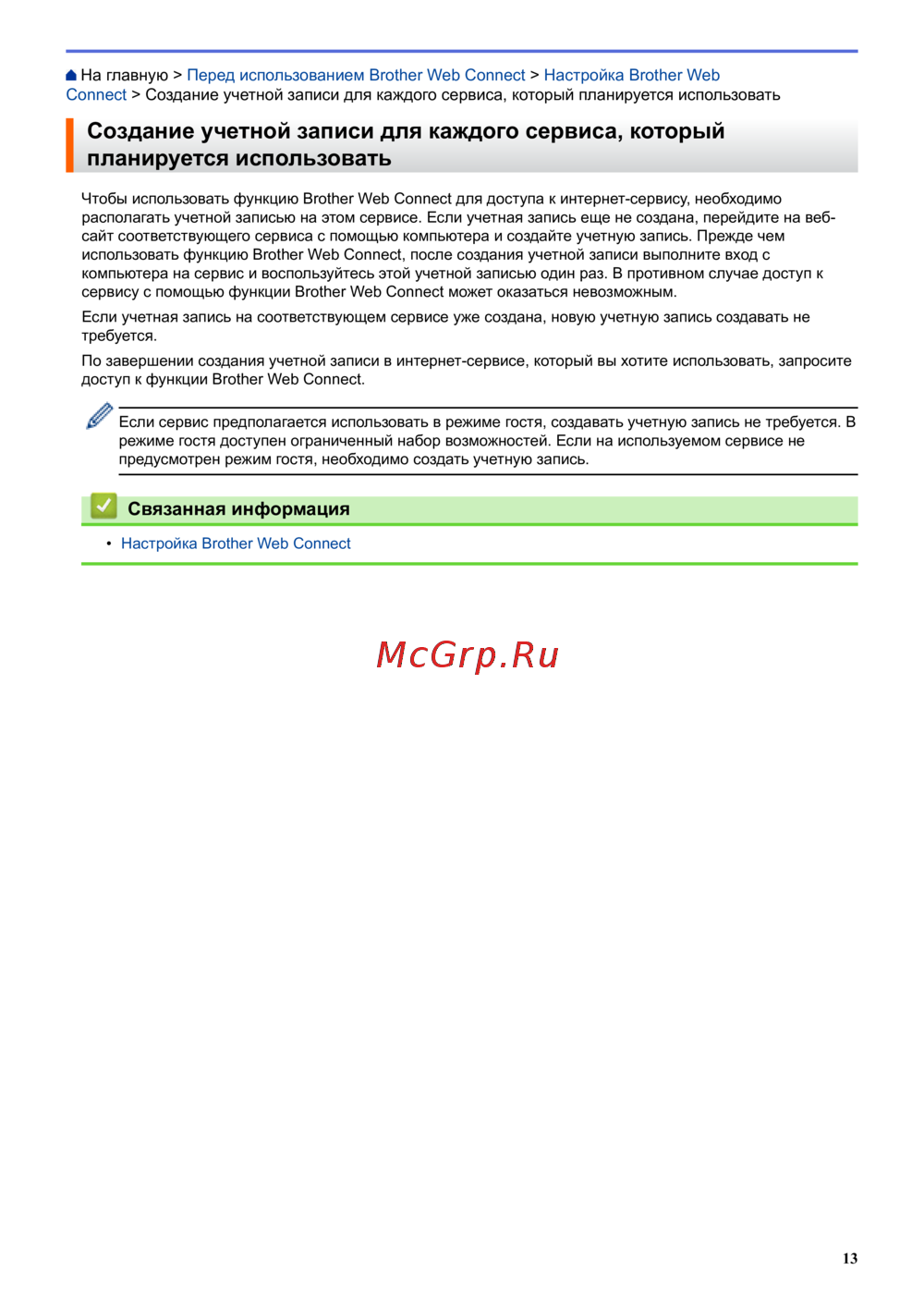 На главную > Перед использованием Brother Web Connect > Настройка Brother Web Connect > Создание учетной записи для каждого сервиса, который планируется использовать

Создание учетной записи для каждого сервиса, который планируется использовать

Чтобы использовать функцию Brother Web Connect для доступа к интернет-сервису, необходимо располагать учетной записью на этом сервисе. Если учетная запись еще не создана, перейдите на веб-сайт соответствующего сервиса с помощью компьютера и создайте учетную запись. Прежде чем использовать функцию Brother Web Connect, после создания учетной записи выполните вход с компьютера на сервис и воспользуйтесь этой учетной записью один раз. В противном случае доступ к сервису с помощью функции Brother Web Connect может оказаться невозможным.

Если учетная запись на соответствующем сервисе уже создана, новую учетную запись создавать не требуется.

По завершении создания учетной записи в интернет-сервисе, который вы хотите использовать, запросите доступ к функции Brother Web Connect.

Если сервис предполагается использовать в режиме гостя, создавать учетную запись не требуется. В режиме гостя доступен ограниченный набор возможностей. Если на используемом сервисе не предусмотрен режим гостя, необходимо создать учетную запись.

Связанная информация

• Настройка Brother Web Connect

McGrp.Ru

13